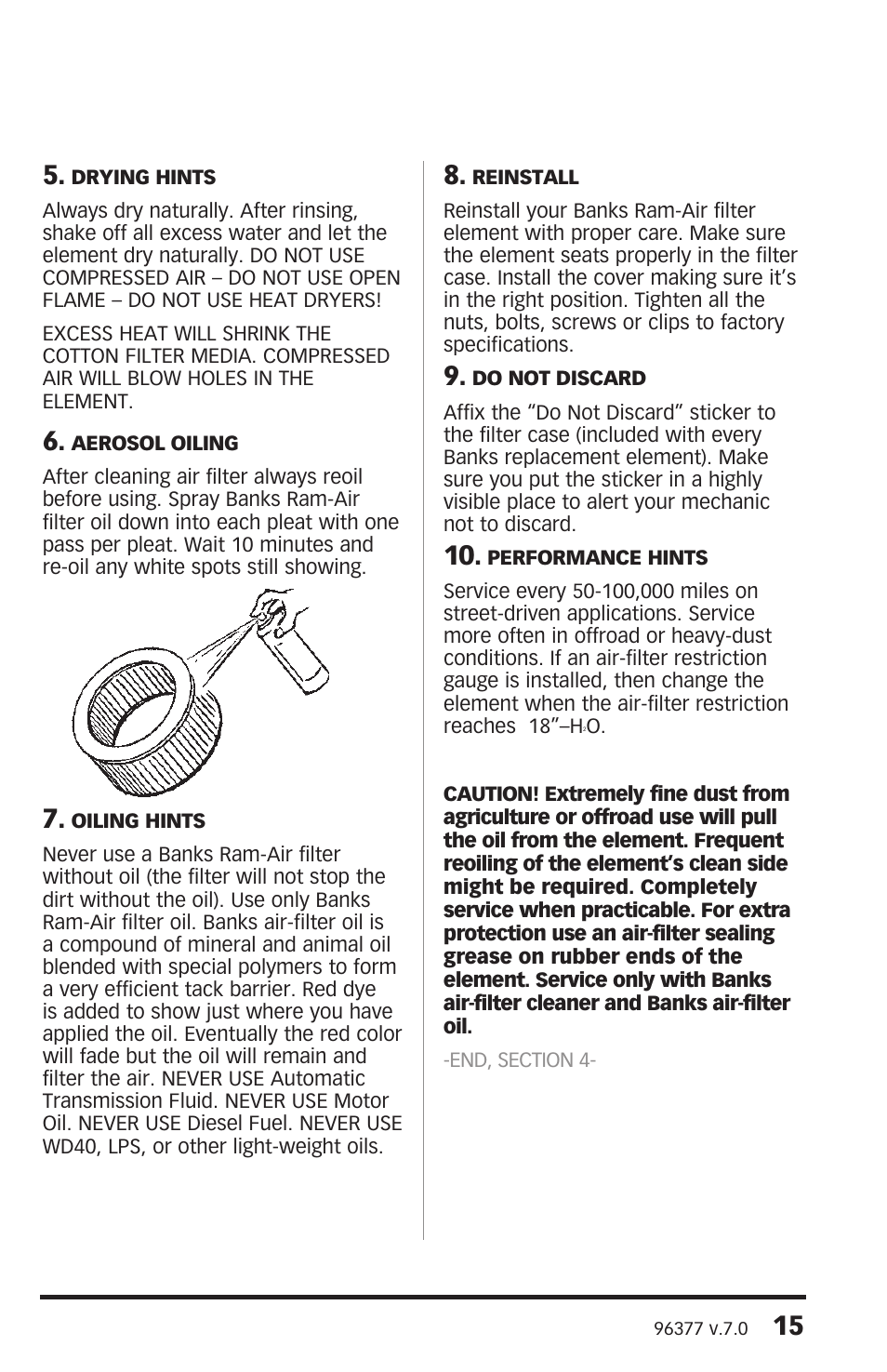 5. DRYING HINTS

Always dry naturally. After rinsing, shake off all excess water and let the element dry naturally. DO NOT USE COMPRESSED AIR – DO NOT USE OPEN FLAME – DO NOT USE HEAT DRYERS!

EXCESS HEAT WILL SHRINK THE COTTON FILTER MEDIA. COMPRESSED AIR WILL BLOW HOLES IN THE ELEMENT.

6. AEROSOL OILING

After cleaning air filter always reoil before using. Spray Banks Ram-Air filter oil down into each pleat with one pass per pleat. Wait 10 minutes and re-oil any white spots still showing.

7. OILING HINTS

Never use a Banks Ram-Air filter without oil (the filter will not stop the dirt without the oil). Use only Banks Ram-Air filter oil. Banks air-filter oil is a compound of mineral and animal oil blended with special polymers to form a very efficient tack barrier. Red dye is added to show just where you have applied the oil. Eventually the red color will fade but the oil will remain and filter the air. NEVER USE Automatic Transmission Fluid. NEVER USE Motor Oil. NEVER USE Diesel Fuel. NEVER USE WD40, LPS, or other light-weight oils.

8. REINSTALL

Reinstall your Banks Ram-Air filter element with proper care. Make sure the element seats properly in the filter case. Install the cover making sure it's in the right position. Tighten all the nuts, bolts, screws or clips to factory specifications.

9. DO NOT DISCARD

Affix the "Do Not Discard" sticker to the filter case (included with every Banks replacement element). Make sure you put the sticker in a highly visible place to alert your mechanic not to discard.

10. PERFORMANCE HINTS

Service every 50-100,000 miles on street-driven applications. Service more often in offroad or heavy-dust conditions. If an air-filter restriction gauge is installed, then change the element when the air-filter restriction reaches 18"–$H_2O$.

CAUTION! Extremely fine dust from agriculture or offroad use will pull the oil from the element. Frequent reoiling of the element's clean side might be required. Completely service when practicable. For extra protection use an air-filter sealing grease on rubber ends of the element. Service only with Banks air-filter cleaner and Banks air-filter oil.

-END, SECTION 4-

96377 v.7.0 15